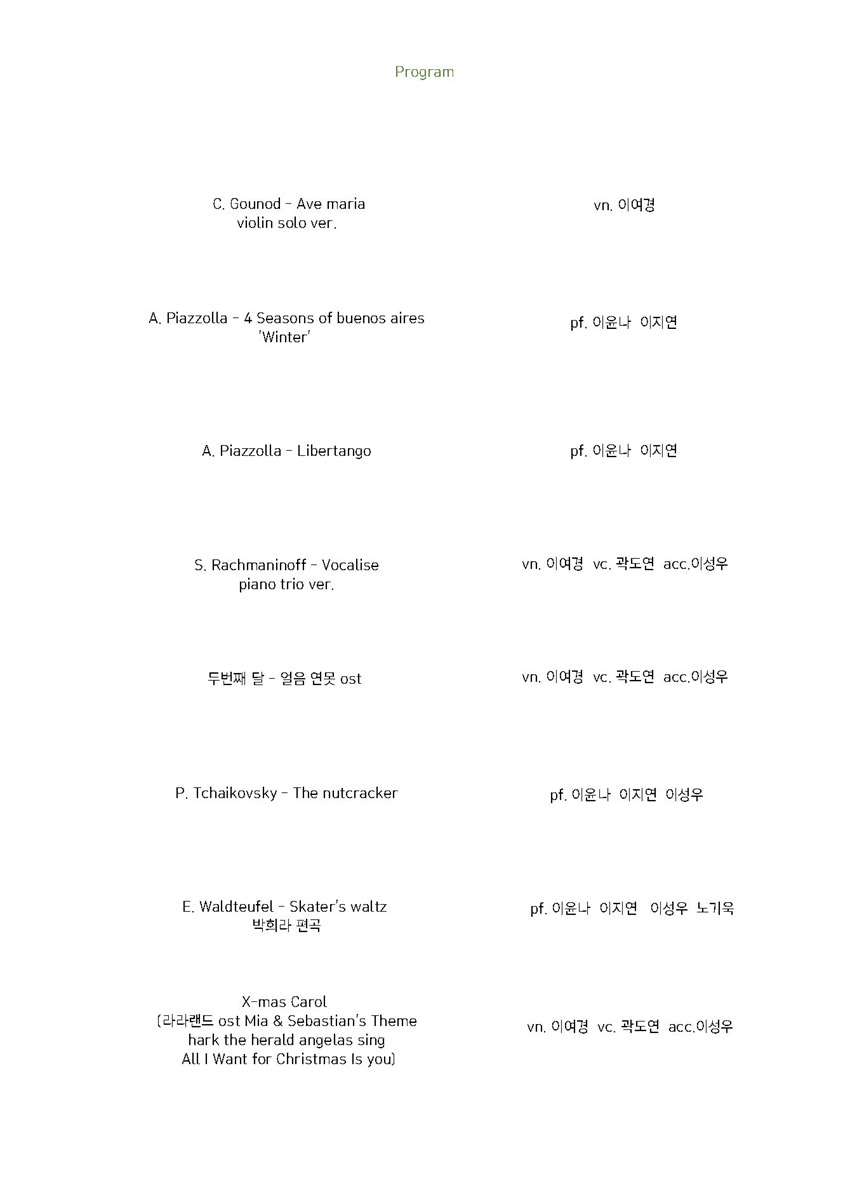 Program

C. Gounod - Ave maria
violin solo ver.

vn. 이여경

A. Piazzolla - 4 Seasons of buenos aires
'Winter'

pf. 이윤나 이지연

A. Piazzolla - Libertango

pf. 이윤나 이지연

S. Rachmaninoff - Vocalise
piano trio ver.

vn. 이여경 vc. 곽도연 acc.이성우

두번째 달 - 얼음 연못 ost

vn. 이여경 vc. 곽도연 acc.이성우

P. Tchaikovsky - The nutcracker

pf. 이윤나 이지연 이성우

E. Waldteufel - Skater's waltz
박희라 편곡

pf. 이윤나 이지연 이성우 노기욱

X-mas Carol
(라라랜드 ost Mia & Sebastian's Theme
hark the herald angelas sing
All I Want for Christmas Is you)

vn. 이여경 vc. 곽도연 acc.이성우